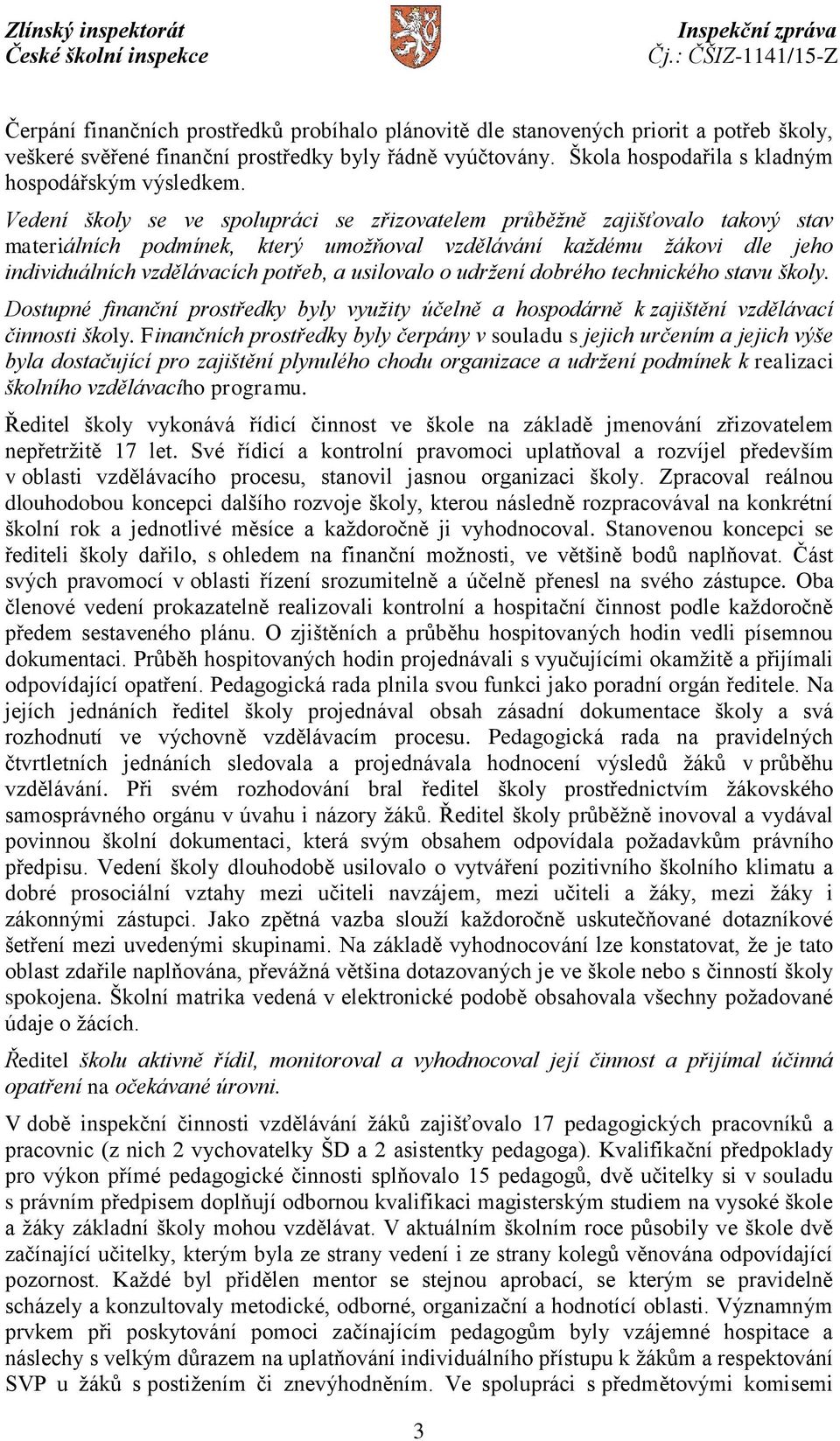 Zlínský inspektorát
České školní inspekce

Inspekční zpráva
Čj.: ČŠIZ-1141/15-Z

Čerpání finančních prostředků probíhalo plánovitě dle stanovených priorit a potřeb školy, veškeré svěřené finanční prostředky byly řádně vyúčtovány. Škola hospodařila s kladným hospodářským výsledkem.

Vedení školy se ve spolupráci se zřizovatelem průběžně zajišťovalo takový stav materiálních podmínek, který umožňoval vzdělávání každému žákovi dle jeho individuálních vzdělávacích potřeb, a usilovalo o udržení dobrého technického stavu školy.

Dostupné finanční prostředky byly využity účelně a hospodárně k zajištění vzdělávací činnosti školy. Finančních prostředky byly čerpány v souladu s jejich určením a jejich výše byla dostačující pro zajištění plynulého chodu organizace a udržení podmínek k realizaci školního vzdělávacího programu.

Ředitel školy vykonává řídicí činnost ve škole na základě jmenování zřizovatelem nepřetržitě 17 let. Své řídicí a kontrolní pravomoci uplatňoval a rozvíjel především v oblasti vzdělávacího procesu, stanovil jasnou organizaci školy. Zpracoval reálnou dlouhodobou koncepci dalšího rozvoje školy, kterou následně rozpracovával na konkrétní školní rok a jednotlivé měsíce a každoročně ji vyhodnocoval. Stanovenou koncepci se řediteli školy dařilo, s ohledem na finanční možnosti, ve většině bodů naplňovat. Část svých pravomocí v oblasti řízení srozumitelně a účelně přenesl na svého zástupce. Oba členové vedení prokazatelně realizovali kontrolní a hospitační činnost podle každoročně předem sestaveného plánu. O zjištěních a průběhu hospitovaných hodin vedli písemnou dokumentaci. Průběh hospitovaných hodin projednávali s vyučujícími okamžitě a přijímali odpovídající opatření. Pedagogická rada plnila svou funkci jako poradní orgán ředitele. Na jejích jednáních ředitel školy projednával obsah zásadní dokumentace školy a svá rozhodnutí ve výchovně vzdělávacím procesu. Pedagogická rada na pravidelných čtvrtletních jednáních sledovala a projednávala hodnocení výsledů žáků v průběhu vzdělávání. Při svém rozhodování bral ředitel školy prostřednictvím žákovského samosprávného orgánu v úvahu i názory žáků. Ředitel školy průběžně inovoval a vydával povinnou školní dokumentaci, která svým obsahem odpovídala požadavkům právního předpisu. Vedení školy dlouhodobě usilovalo o vytváření pozitivního školního klimatu a dobré prosociální vztahy mezi učiteli navzájem, mezi učiteli a žáky, mezi žáky i zákonnými zástupci. Jako zpětná vazba slouží každoročně uskutečňované dotazníkové šetření mezi uvedenými skupinami. Na základě vyhodnocování lze konstatovat, že je tato oblast zdařile naplňována, převážná většina dotazovaných je ve škole nebo s činností školy spokojena. Školní matrika vedená v elektronické podobě obsahovala všechny požadované údaje o žácích.

Ředitel školu aktivně řídil, monitoroval a vyhodnocoval její činnost a přijímal účinná opatření na očekávané úrovni.

V době inspekční činnosti vzdělávání žáků zajišťovalo 17 pedagogických pracovníků a pracovnic (z nich 2 vychovatelky ŠD a 2 asistentky pedagoga). Kvalifikační předpoklady pro výkon přímé pedagogické činnosti splňovalo 15 pedagogů, dvě učitelky si v souladu s právním předpisem doplňují odbornou kvalifikaci magisterským studiem na vysoké škole a žáky základní školy mohou vzdělávat. V aktuálním školním roce působily ve škole dvě začínající učitelky, kterým byla ze strany vedení i ze strany kolegů věnována odpovídající pozornost. Každé byl přidělen mentor se stejnou aprobací, se kterým se pravidelně scházely a konzultovaly metodické, odborné, organizační a hodnotící oblasti. Významným prvkem při poskytování pomoci začínajícím pedagogům byly vzájemné hospitace a náslechy s velkým důrazem na uplatňování individuálního přístupu k žákům a respektování SVP u žáků s postižením či znevýhodněním. Ve spolupráci s předmětovými komisemi

3